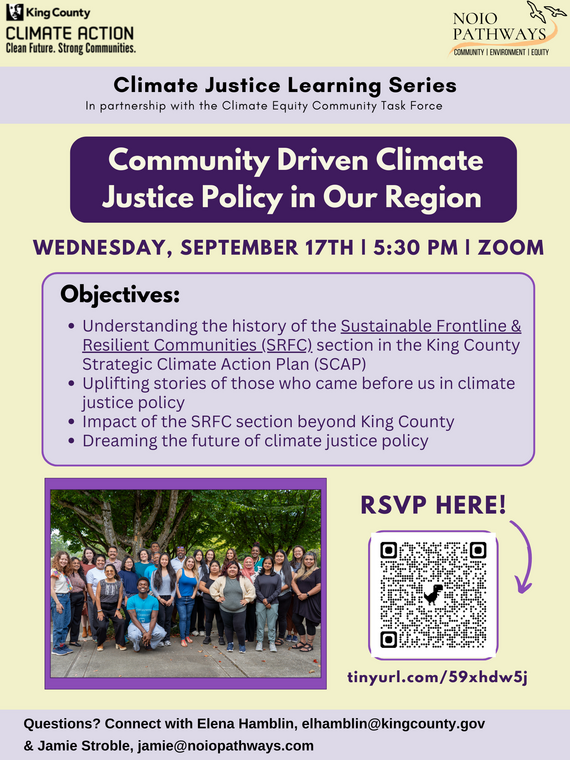 King County
CLIMATE ACTION
Clean Future. Strong Communities.

NOIO
PATHWAYS
COMMUNITY | ENVIRONMENT | EQUITY

Climate Justice Learning Series
In partnership with the Climate Equity Community Task Force

Community Driven Climate Justice Policy in Our Region

WEDNESDAY, SEPTEMBER 17TH | 5:30 PM | ZOOM

Objectives:

• Understanding the history of the Sustainable Frontline & Resilient Communities (SRFC) section in the King County Strategic Climate Action Plan (SCAP)
• Uplifting stories of those who came before us in climate justice policy
• Impact of the SRFC section beyond King County
• Dreaming the future of climate justice policy

RSVP HERE!

tinyurl.com/59xhdw5j

Questions? Connect with Elena Hamblin, elhamblin@kingcounty.gov
& Jamie Stroble, jamie@noiopathways.com